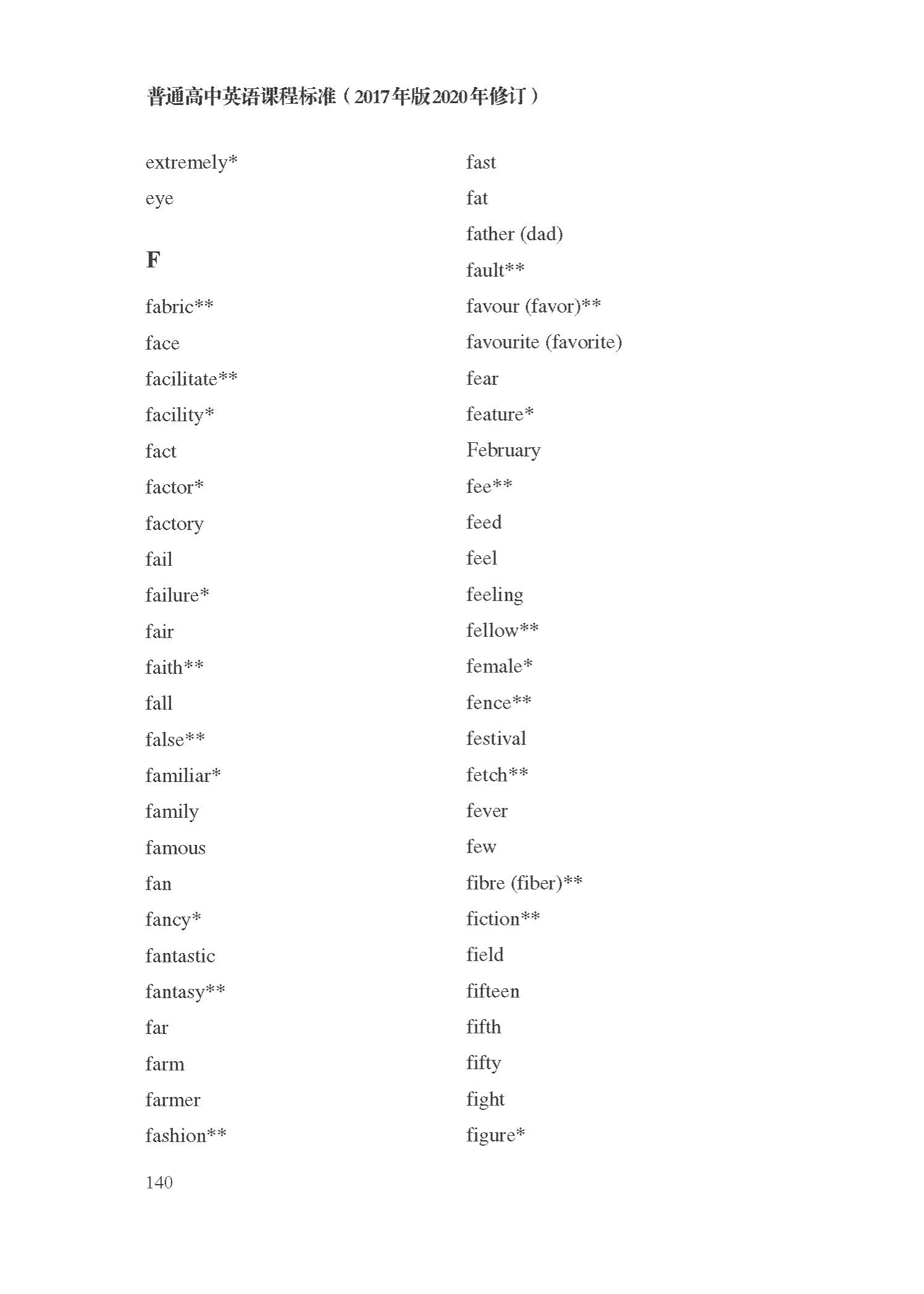 普通高中英语课程标准（2017年版2020年修订）

extremely*
eye

F

fabric**
face
facilitate**
facility*
fact
factor*
factory
fail
failure*
fair
faith**
fall
false**
familiar*
family
famous
fan
fancy*
fantastic
fantasy**
far
farm
farmer
fashion**

fast
fat
father (dad)
fault**
favour (favor)**
favourite (favorite)
fear
feature*
February
fee**
feed
feel
feeling
fellow**
female*
fence**
festival
fetch**
fever
few
fibre (fiber)**
fiction**
field
fifteen
fifth
fifty
fight
figure*

140